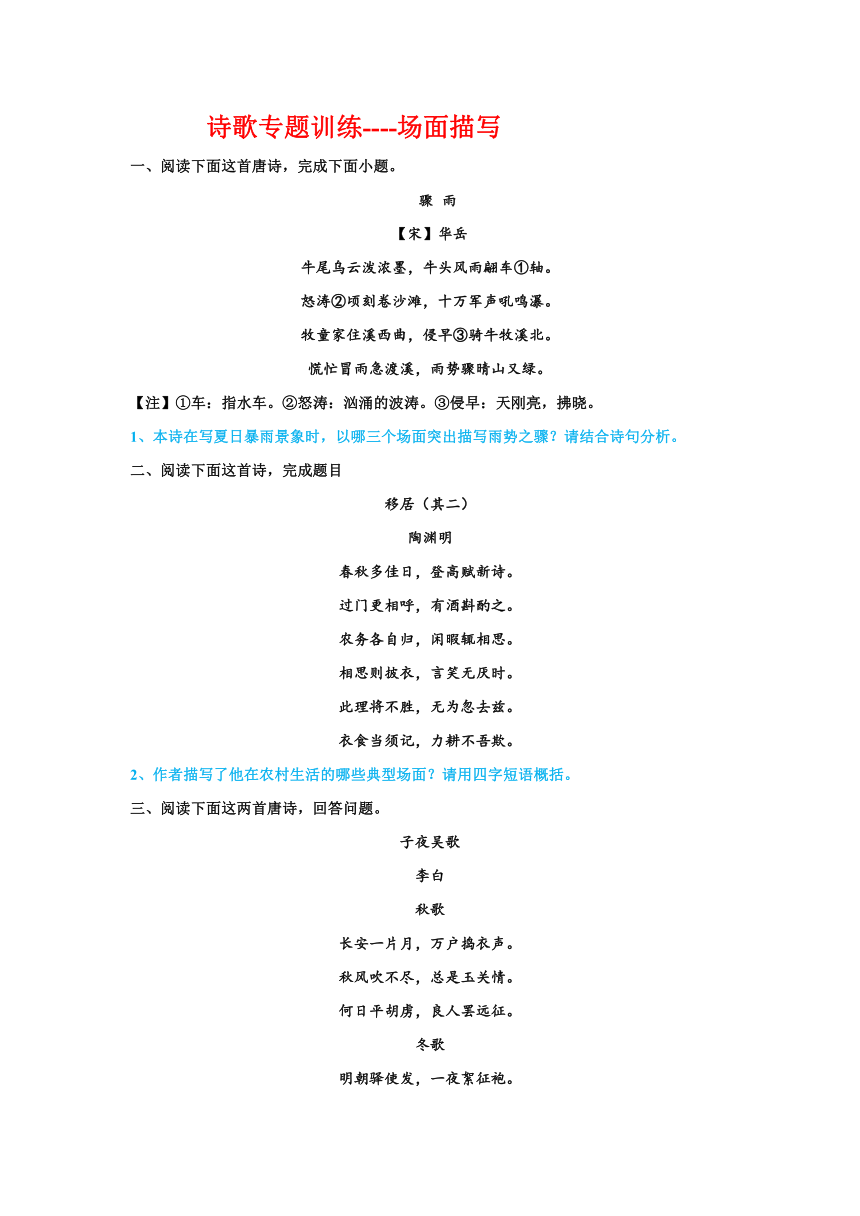 诗歌专题训练----场面描写

一、阅读下面这首唐诗，完成下面小题。

骤 雨

【宋】华岳

牛尾乌云泼浓墨，牛头风雨翩车①轴。

怒涛②顷刻卷沙滩，十万军声吼鸣瀑。

牧童家住溪西曲，侵早③骑牛牧溪北。

慌忙冒雨急渡溪，雨势骤晴山又绿。

【注】①车：指水车。②怒涛：汹涌的波涛。③侵早：天刚亮，拂晓。

1、本诗在写夏日暴雨景象时，以哪三个场面突出描写雨势之骤？请结合诗句分析。

二、阅读下面这首诗，完成题目

移居（其二）

陶渊明

春秋多佳日，登高赋新诗。

过门更相呼，有酒斟酌之。

农务各自归，闲暇辄相思。

相思则披衣，言笑无厌时。

此理将不胜，无为忽去兹。

衣食当须记，力耕不吾欺。

2、作者描写了他在农村生活的哪些典型场面？请用四字短语概括。

三、阅读下面这两首唐诗，回答问题。

子夜吴歌

李白

秋歌

长安一片月，万户捣衣声。

秋风吹不尽，总是玉关情。

何日平胡虏，良人罢远征。

冬歌

明朝驿使发，一夜絮征袍。